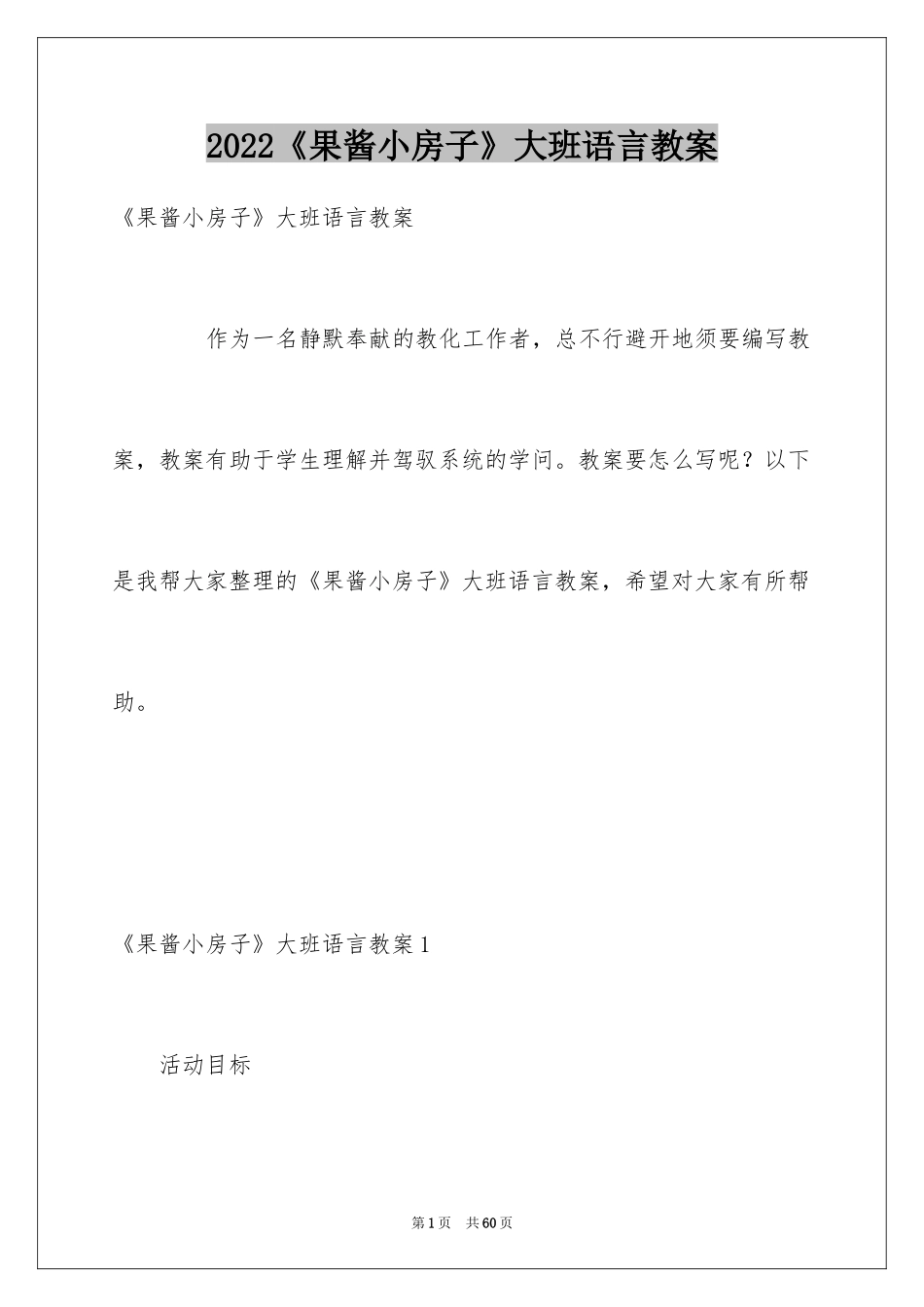 2022《果酱小房子》大班语言教案

《果酱小房子》大班语言教案

作为一名静默奉献的教化工作者，总不行避开地须要编写教案，教案有助于学生理解并驾驭系统的学问。教案要怎么写呢？以下是我帮大家整理的《果酱小房子》大班语言教案，希望对大家有所帮助。

《果酱小房子》大班语言教案1

活动目标

第1页 共60页